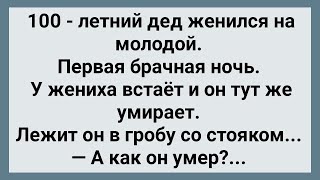 100 - летний дед женился на молодой.
Первая брачная ночь.
У жениха встаёт и он тут же умирает.
Лежит он в гробу со стояком...
— А как он умер?...